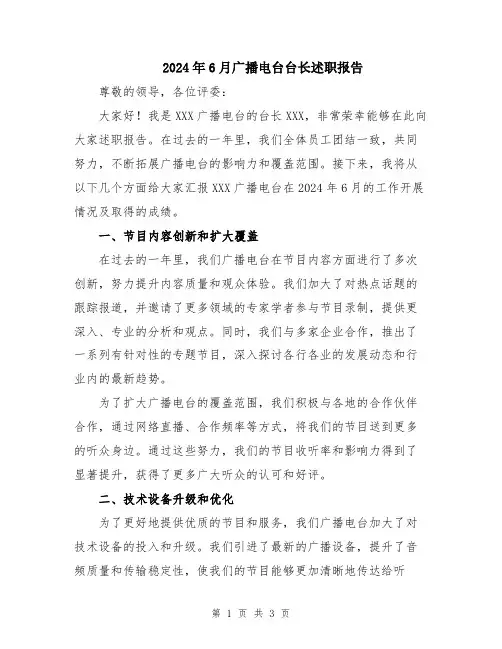 2024年6月广播电台台长述职报告

尊敬的领导，各位评委：

大家好！我是XXX广播电台的台长XXX，非常荣幸能够在此向大家述职报告。在过去的一年里，我们全体员工团结一致，共同努力，不断拓展广播电台的影响力和覆盖范围。接下来，我将从以下几个方面给大家汇报XXX广播电台在2024年6月的工作开展情况及取得的成绩。

一、节目内容创新和扩大覆盖

在过去的一年里，我们广播电台在节目内容方面进行了多次创新，努力提升内容质量和观众体验。我们加大了对热点话题的跟踪报道，并邀请了更多领域的专家学者参与节目录制，提供更深入、专业的分析和观点。同时，我们与多家企业合作，推出了一系列有针对性的专题节目，深入探讨各行各业的发展动态和行业内的最新趋势。

为了扩大广播电台的覆盖范围，我们积极与各地的合作伙伴合作，通过网络直播、合作频率等方式，将我们的节目送到更多的听众身边。通过这些努力，我们的节目收听率和影响力得到了显著提升，获得了更多广大听众的认可和好评。

二、技术设备升级和优化

为了更好地提供优质的节目和服务，我们广播电台加大了对技术设备的投入和升级。我们引进了最新的广播设备，提升了音频质量和传输稳定性，使我们的节目能够更加清晰地传达给听

第 1 页 共 3 页